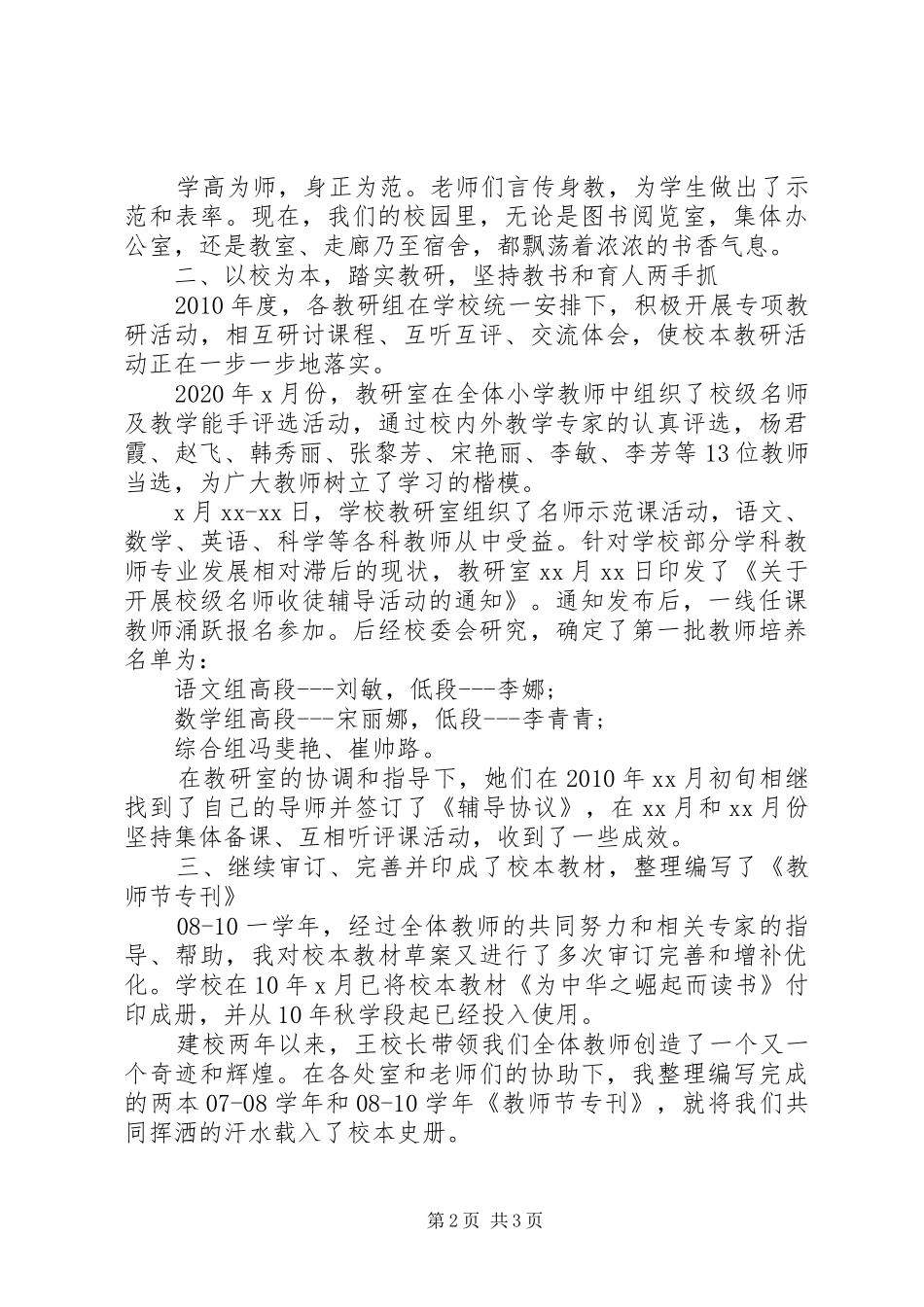 学高为师，身正为范。老师们言传身教，为学生做出了示范和表率。现在，我们的校园里，无论是图书阅览室，集体办公室，还是教室、走廊乃至宿舍，都飘荡着浓浓的书香气息。

二、以校为本，踏实教研，坚持教书和育人两手抓

2010年度，各教研组在学校统一安排下，积极开展专项教研活动，相互研讨课程、互听互评、交流体会，使校本教研活动正在一步一步地落实。

2020年x月份，教研室在全体小学教师中组织了校级名师及教学能手评选活动，通过校内外教学专家的认真评选，杨君霞、赵飞、韩秀丽、张黎芳、宋艳丽、李敏、李芳等13位教师当选，为广大教师树立了学习的楷模。

x月xx-xx日，学校教研室组织了名师示范课活动，语文、数学、英语、科学等各科教师从中受益。针对学校部分学科教师专业发展相对滞后的现状，教研室xx月xx日印发了《关于开展校级名师收徒辅导活动的通知》。通知发布后，一线任课教师涌跃报名参加。后经校委会研究，确定了第一批教师培养名单为：

语文组高段---刘敏，低段---李娜；

数学组高段---宋丽娜，低段---李青青；

综合组冯斐艳、崔帅路。

在教研室的协调和指导下，她们在2010年xx月初旬相继找到了自己的导师并签订了《辅导协议》，在xx月和xx月份坚持集体备课、互相听评课活动，收到了一些成效。

三、继续审订、完善并印成了校本教材，整理编写了《教师节专刊》

08-10一学年，经过全体教师的共同努力和相关专家的指导、帮助，我对校本教材草案又进行了多次审订完善和增补优化。学校在10年x月已将校本教材《为中华之崛起而读书》付印成册，并从10年秋学段起已经投入使用。

建校两年以来，王校长带领我们全体教师创造了一个又一个奇迹和辉煌。在各处室和老师们的协助下，我整理编写完成的两本07-08学年和08-10学年《教师节专刊》，就将我们共同挥洒的汗水载入了校本史册。

第2页 共3页